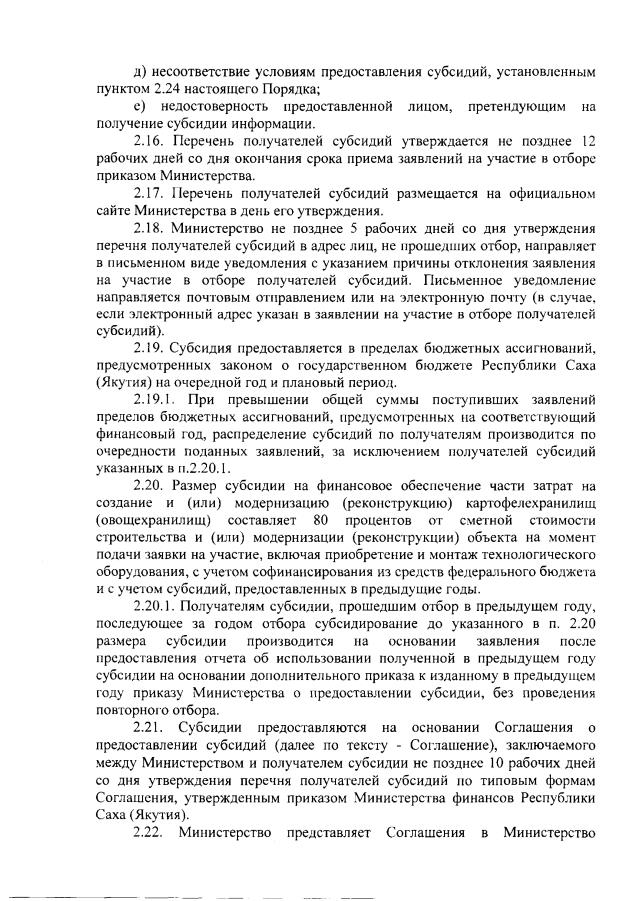 д) несоответствие условиям предоставления субсидий, установленным пунктом 2.24 настоящего Порядка;

е) недостоверность предоставленной лицом, претендующим на получение субсидии информации.

2.16. Перечень получателей субсидий утверждается не позднее 12 рабочих дней со дня окончания срока приема заявлений на участие в отборе приказом Министерства.

2.17. Перечень получателей субсидий размещается на официальном сайте Министерства в день его утверждения.

2.18. Министерство не позднее 5 рабочих дней со дня утверждения перечня получателей субсидий в адрес лиц, не прошедших отбор, направляет в письменном виде уведомления с указанием причины отклонения заявления на участие в отборе получателей субсидий. Письменное уведомление направляется почтовым отправлением или на электронную почту (в случае, если электронный адрес указан в заявлении на участие в отборе получателей субсидий).

2.19. Субсидия предоставляется в пределах бюджетных ассигнований, предусмотренных законом о государственном бюджете Республики Саха (Якутия) на очередной год и плановый период.

2.19.1. При превышении общей суммы поступивших заявлений пределов бюджетных ассигнований, предусмотренных на соответствующий финансовый год, распределение субсидий по получателям производится по очередности поданных заявлений, за исключением получателей субсидий указанных в п.2.20.1.

2.20. Размер субсидии на финансовое обеспечение части затрат на создание и (или) модернизацию (реконструкцию) картофелехранилищ (овощехранилищ) составляет 80 процентов от сметной стоимости строительства и (или) модернизации (реконструкции) объекта на момент подачи заявки на участие, включая приобретение и монтаж технологического оборудования, с учетом софинансирования из средств федерального бюджета и с учетом субсидий, предоставленных в предыдущие годы.

2.20.1. Получателям субсидии, прошедшим отбор в предыдущем году, последующее за годом отбора субсидирование до указанного в п. 2.20 размера субсидии производится на основании заявления после предоставления отчета об использовании полученной в предыдущем году субсидии на основании дополнительного приказа к изданному в предыдущем году приказу Министерства о предоставлении субсидии, без проведения повторного отбора.

2.21. Субсидии предоставляются на основании Соглашения о предоставлении субсидий (далее по тексту - Соглашение), заключаемого между Министерством и получателем субсидии не позднее 10 рабочих дней со дня утверждения перечня получателей субсидий по типовым формам Соглашения, утвержденным приказом Министерства финансов Республики Саха (Якутия).

2.22. Министерство представляет Соглашения в Министерство